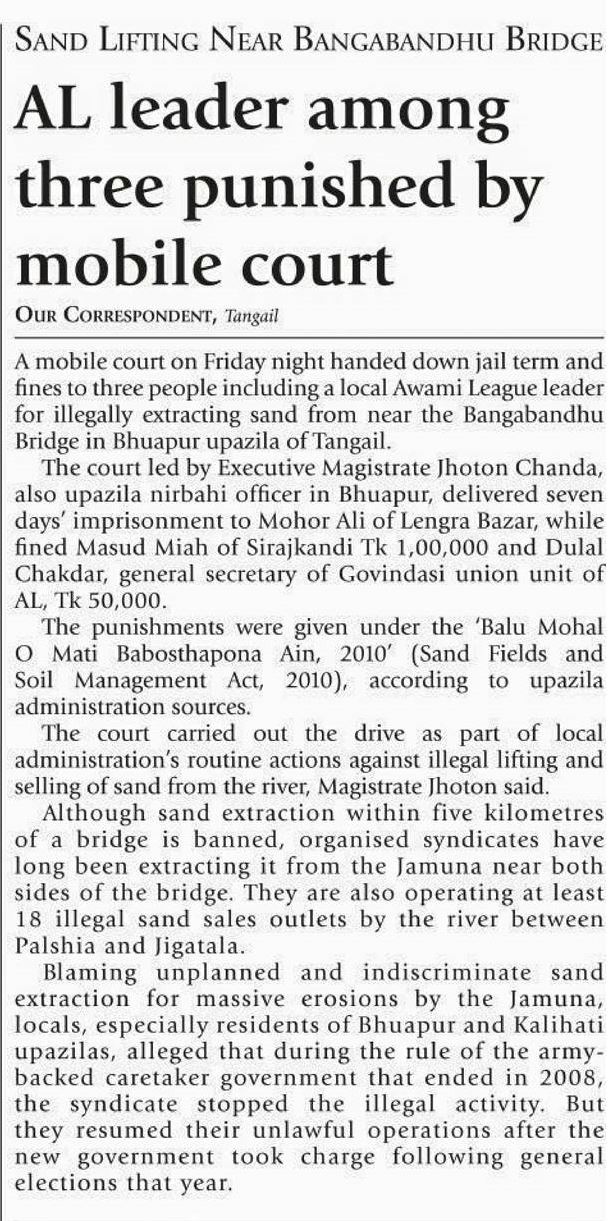 SAND LIFTING NEAR BANGABANDHU BRIDGE

AL leader among three punished by mobile court

OUR CORRESPONDENT, Tangail

A mobile court on Friday night handed down jail term and fines to three people including a local Awami League leader for illegally extracting sand from near the Bangabandhu Bridge in Bhuapur upazila of Tangail.

The court led by Executive Magistrate Jhoton Chanda, also upazila nirbahi officer in Bhuapur, delivered seven days' imprisonment to Mohor Ali of Lengra Bazar, while fined Masud Miah of Sirajkandi Tk 1,00,000 and Dulal Chakdar, general secretary of Govindasi union unit of AL, Tk 50,000.

The punishments were given under the 'Balu Mohal O Mati Babosthapona Ain, 2010' (Sand Fields and Soil Management Act, 2010), according to upazila administration sources.

The court carried out the drive as part of local administration's routine actions against illegal lifting and selling of sand from the river, Magistrate Jhoton said.

Although sand extraction within five kilometres of a bridge is banned, organised syndicates have long been extracting it from the Jamuna near both sides of the bridge. They are also operating at least 18 illegal sand sales outlets by the river between Palshia and Jigatala.

Blaming unplanned and indiscriminate sand extraction for massive erosions by the Jamuna, locals, especially residents of Bhuapur and Kalihati upazilas, alleged that during the rule of the army-backed caretaker government that ended in 2008, the syndicate stopped the illegal activity. But they resumed their unlawful operations after the new government took charge following general elections that year.